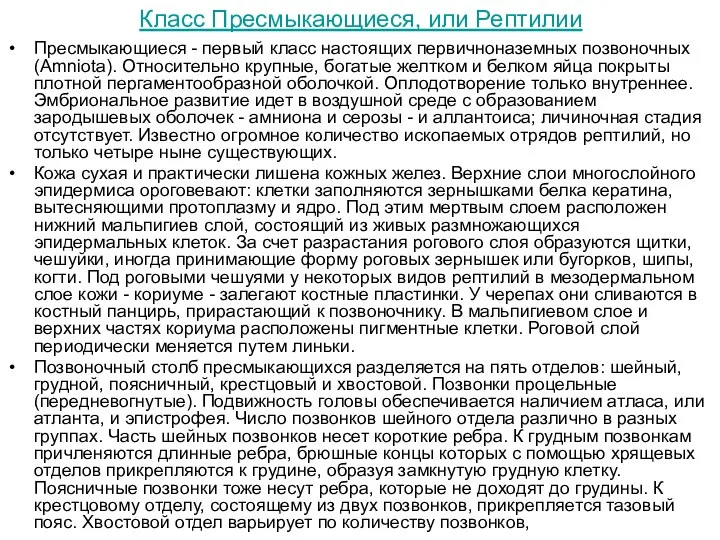 Класс Пресмыкающиеся, или Рептилии

• Пресмыкающиеся - первый класс настоящих первичноназемных позвоночных (Amniota). Относительно крупные, богатые желтком и белком яйца покрыты плотной пергаментообразной оболочкой. Оплодотворение только внутреннее. Эмбриональное развитие идет в воздушной среде с образованием зародышевых оболочек - амниона и серозы - и аллантоиса; личиночная стадия отсутствует. Известно огромное количество ископаемых отрядов рептилий, но только четыре ныне существующих.

• Кожа сухая и практически лишена кожных желез. Верхние слои многослойного эпидермиса ороговевают: клетки заполняются зернышками белка кератина, вытесняющими протоплазму и ядро. Под этим мертвым слоем расположен нижний мальпигиев слой, состоящий из живых размножающихся эпидермальных клеток. За счет разрастания рогового слоя образуются щитки, чешуйки, иногда принимающие форму роговых зернышек или бугорков, шипы, когти. Под роговыми чешуями у некоторых видов рептилий в мезодермальном слое кожи - кориуме - залегают костные пластинки. У черепах они сливаются в костный панцирь, прирастающий к позвоночнику. В мальпигиевом слое и верхних частях кориума расположены пигментные клетки. Роговой слой периодически меняется путем линьки.

• Позвоночный столб пресмыкающихся разделяется на пять отделов: шейный, грудной, поясничный, крестцовый и хвостовой. Позвонки процельные (передневогнутые). Подвижность головы обеспечивается наличием атласа, или атланта, и эпистрофея. Число позвонков шейного отдела различно в разных группах. Часть шейных позвонков несет короткие ребра. К грудным позвонкам причленяются длинные ребра, брюшные концы которых с помощью хрящевых отделов прикрепляются к грудине, образуя замкнутую грудную клетку. Поясничные позвонки тоже несут ребра, которые не доходят до грудины. К крестцовому отделу, состоящему из двух позвонков, прикрепляется тазовый пояс. Хвостовой отдел варьирует по количеству позвонков,